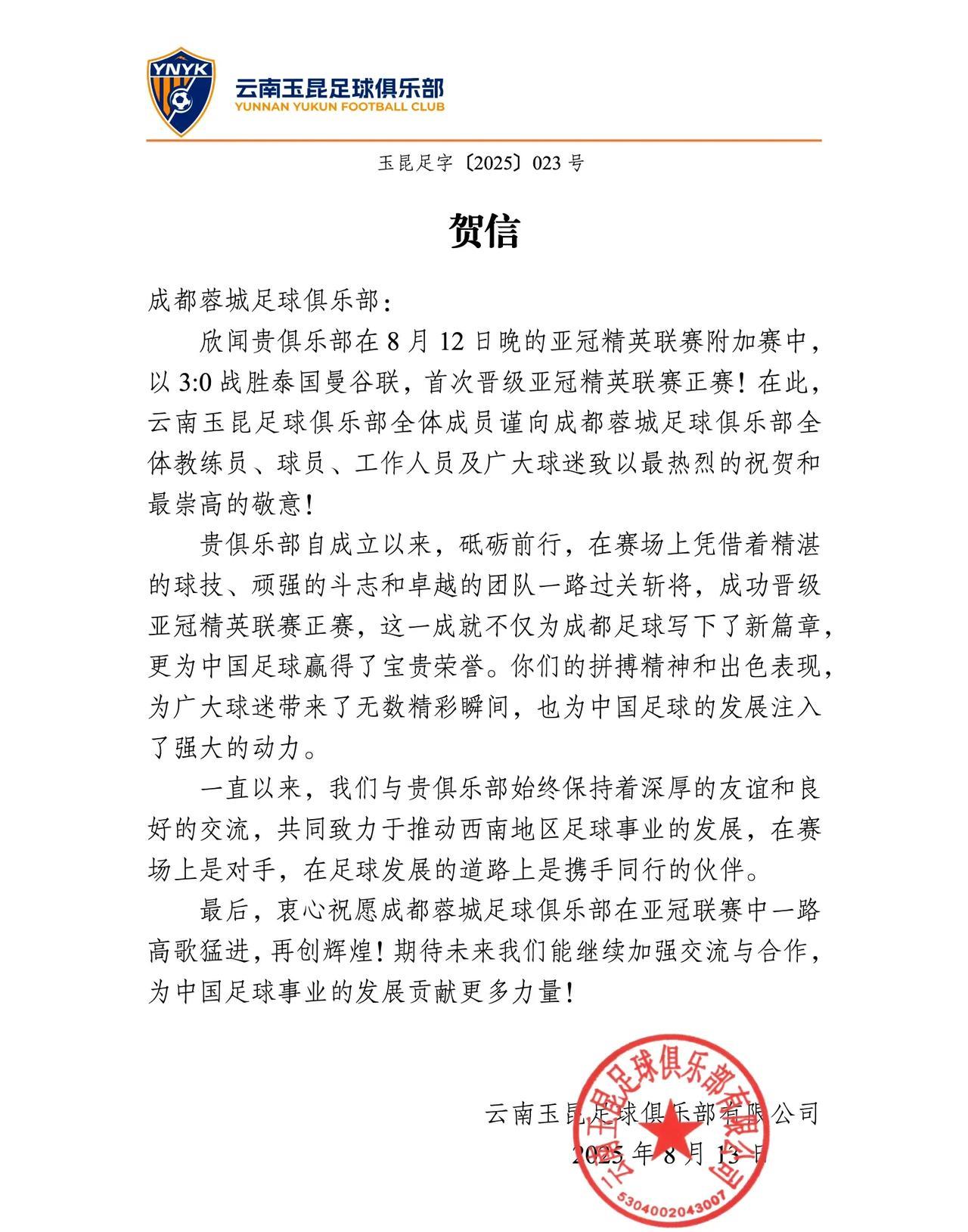 YNYK

云南玉昆足球俱乐部
YUNNAN YUKUN FOOTBALL CLUB

玉昆足字〔2025〕023 号

贺信

成都蓉城足球俱乐部：

欣闻贵俱乐部在 8 月 12 日晚的亚冠精英联赛附加赛中，以 3:0 战胜泰国曼谷联，首次晋级亚冠精英联赛正赛！在此，云南玉昆足球俱乐部全体成员谨向成都蓉城足球俱乐部全体教练员、球员、工作人员及广大球迷致以最热烈的祝贺和最崇高的敬意！

贵俱乐部自成立以来，砥砺前行，在赛场上凭借着精湛的球技、顽强的斗志和卓越的团队一路过关斩将，成功晋级亚冠精英联赛正赛，这一成就不仅为成都足球写下了新篇章，更为中国足球赢得了宝贵荣誉。你们的拼搏精神和出色表现，为广大球迷带来了无数精彩瞬间，也为中国足球的发展注入了强大的动力。

一直以来，我们与贵俱乐部始终保持着深厚的友谊和良好的交流，共同致力于推动西南地区足球事业的发展，在赛场上是对手，在足球发展的道路上是携手同行的伙伴。

最后，衷心祝愿成都蓉城足球俱乐部在亚冠联赛中一路高歌猛进，再创辉煌！期待未来我们能继续加强交流与合作，为中国足球事业的发展贡献更多力量！

云南玉昆足球俱乐部有限公司
2025 年 8 月 13 日

云南玉昆足球俱乐部有限公司
5304002043007